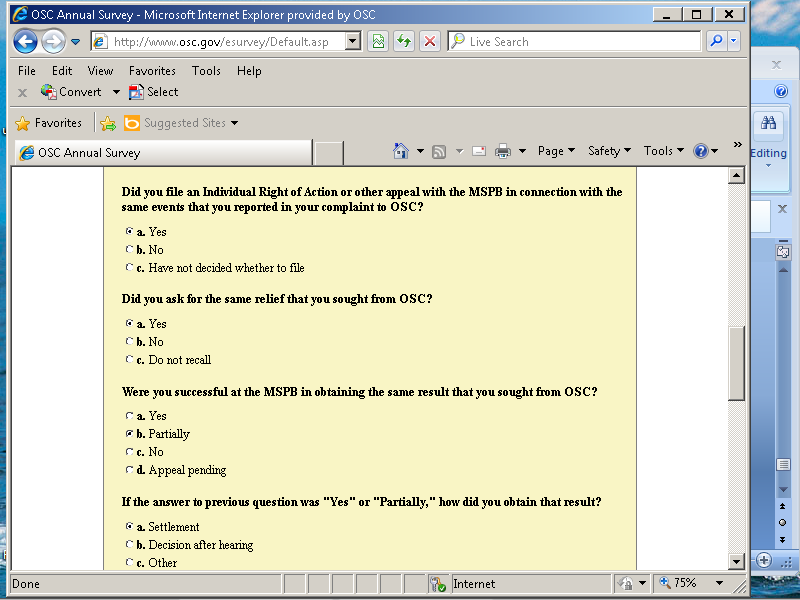 OSC Annual Survey - Microsoft Internet Explorer provided by OSC

http://www.osc.gov/esurvey/Default.asp

Live Search

File Edit View Favorites Tools Help

Convert Select

Favorites Suggested Sites

OSC Annual Survey

Page Safety Tools

Editing

Did you file an Individual Right of Action or other appeal with the MSPB in connection with the same events that you reported in your complaint to OSC?

a. Yes
b. No
c. Have not decided whether to file

Did you ask for the same relief that you sought from OSC?

a. Yes
b. No
c. Do not recall

Were you successful at the MSPB in obtaining the same result that you sought from OSC?

a. Yes
b. Partially
c. No
d. Appeal pending

If the answer to previous question was "Yes" or "Partially," how did you obtain that result?

a. Settlement
b. Decision after hearing
c. Other

Done Internet 75%